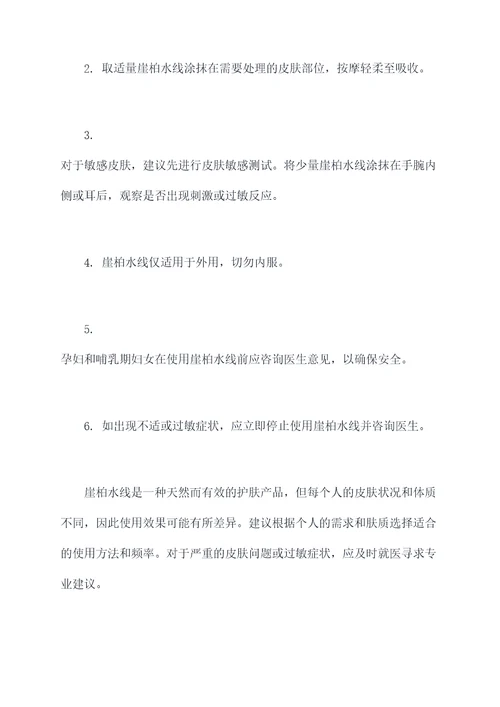 2. 取适量崖柏水线涂抹在需要处理的皮肤部位，按摩轻柔至吸收。

3.

对于敏感皮肤，建议先进行皮肤敏感测试。将少量崖柏水线涂抹在手腕内侧或耳后，观察是否出现刺激或过敏反应。

4. 崖柏水线仅适用于外用，切勿内服。

5.

孕妇和哺乳期妇女在使用崖柏水线前应咨询医生意见，以确保安全。

6. 如出现不适或过敏症状，应立即停止使用崖柏水线并咨询医生。

崖柏水线是一种天然而有效的护肤产品，但每个人的皮肤状况和体质不同，因此使用效果可能有所差异。建议根据个人的需求和肤质选择适合的使用方法和频率。对于严重的皮肤问题或过敏症状，应及时就医寻求专业建议。